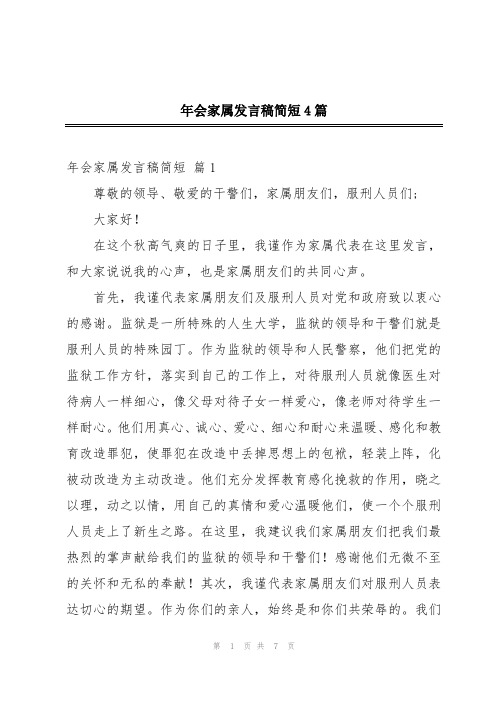 年会家属发言稿简短4篇

年会家属发言稿简短 篇1

尊敬的领导、敬爱的干警们，家属朋友们，服刑人员们：

大家好！

在这个秋高气爽的日子里，我谨作为家属代表在这里发言，和大家说说我的心声，也是家属朋友们的共同心声。

首先，我谨代表家属朋友们及服刑人员对党和政府致以衷心的感谢。监狱是一所特殊的人生大学，监狱的领导和干警们就是服刑人员的特殊园丁。作为监狱的领导和人民警察，他们把党的监狱工作方针，落实到自己的工作上，对待服刑人员就像医生对待病人一样细心，像父母对待子女一样爱心，像老师对待学生一样耐心。他们用真心、诚心、爱心、细心和耐心来温暖、感化和教育改造罪犯，使罪犯在改造中丢掉思想上的包袱，轻装上阵，化被动改造为主动改造。他们充分发挥教育感化挽救的作用，晓之以理，动之以情，用自己的真情和爱心温暖他们，使一个个服刑人员走上了新生之路。在这里，我建议我们家属朋友们把我们最热烈的掌声献给我们的监狱的领导和干警们！感谢他们无微不至的关怀和无私的奉献！其次，我谨代表家属朋友们对服刑人员表达切心的期望。作为你们的亲人，始终是和你们共荣辱的。我们

第 1 页 共 7 页